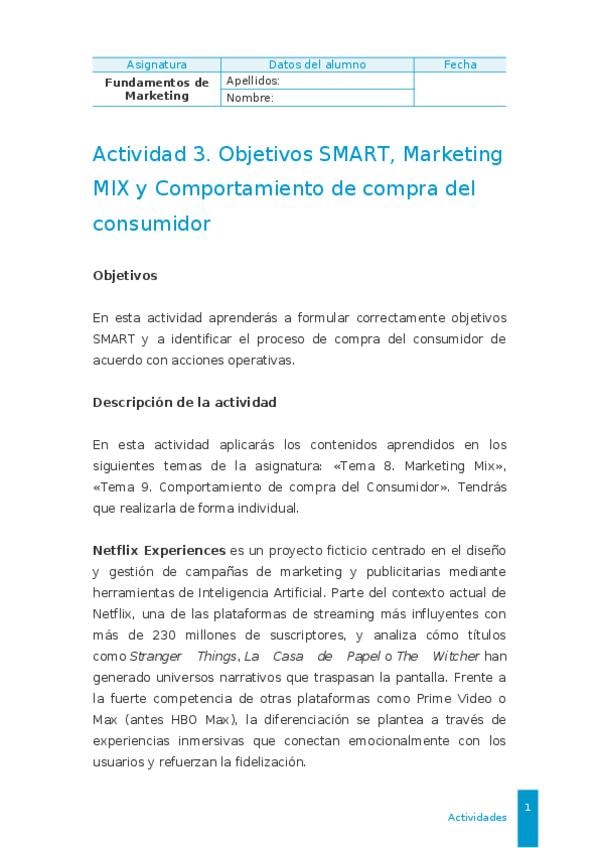 | Asignatura | Datos del alumno | Fecha |
|---|---|---|
| Fundamentos de Marketing | Apellidos: | |
| | Nombre: | |

Actividad 3. Objetivos SMART, Marketing MIX y Comportamiento de compra del consumidor

Objetivos

En esta actividad aprenderás a formular correctamente objetivos SMART y a identificar el proceso de compra del consumidor de acuerdo con acciones operativas.

Descripción de la actividad

En esta actividad aplicarás los contenidos aprendidos en los siguientes temas de la asignatura: «Tema 8. Marketing Mix», «Tema 9. Comportamiento de compra del Consumidor». Tendrás que realizarla de forma individual.

Netflix Experiences es un proyecto ficticio centrado en el diseño y gestión de campañas de marketing y publicitarias mediante herramientas de Inteligencia Artificial. Parte del contexto actual de Netflix, una de las plataformas de streaming más influyentes con más de 230 millones de suscriptores, y analiza cómo títulos como Stranger Things, La Casa de Papel o The Witcher han generado universos narrativos que traspasan la pantalla. Frente a la fuerte competencia de otras plataformas como Prime Video o Max (antes HBO Max), la diferenciación se plantea a través de experiencias inmersivas que conectan emocionalmente con los usuarios y refuerzan la fidelización.

Actividades 1